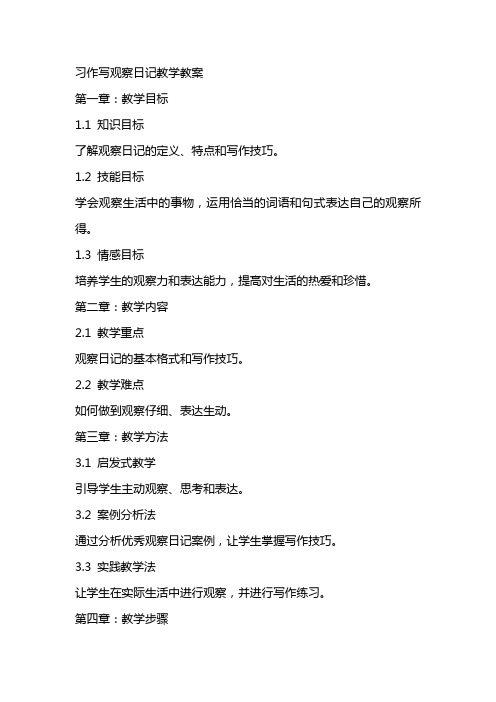 习作写观察日记教学教案

第一章：教学目标

1.1 知识目标

了解观察日记的定义、特点和写作技巧。

1.2 技能目标

学会观察生活中的事物，运用恰当的词语和句式表达自己的观察所得。

1.3 情感目标

培养学生的观察力和表达能力，提高对生活的热爱和珍惜。

第二章：教学内容

2.1 教学重点

观察日记的基本格式和写作技巧。

2.2 教学难点

如何做到观察仔细、表达生动。

第三章：教学方法

3.1 启发式教学

引导学生主动观察、思考和表达。

3.2 案例分析法

通过分析优秀观察日记案例，让学生掌握写作技巧。

3.3 实践教学法

让学生在实际生活中进行观察，并进行写作练习。

第四章：教学步骤